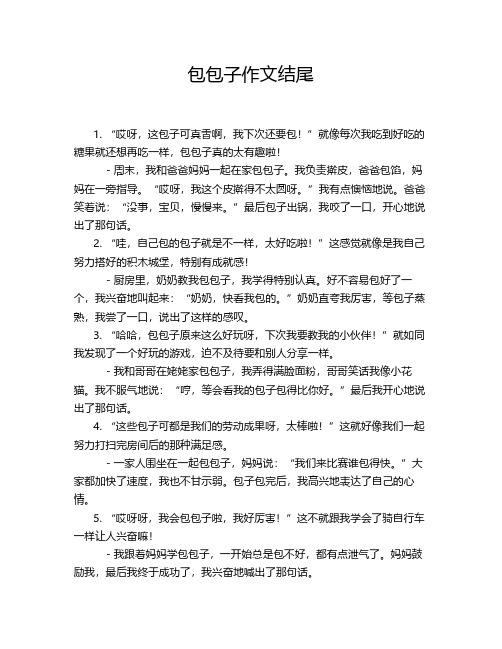 包包子作文结尾

1. “哎呀，这包子可真香啊，我下次还要包！”就像每次我吃到好吃的糖果就还想再吃一样，包包子真的太有趣啦！

- 周末，我和爸爸妈妈一起在家包包子。我负责擀皮，爸爸包馅，妈妈在一旁指导。“哎呀，我这个皮擀得不太圆呀。”我有点懊恼地说。爸爸笑着说：“没事，宝贝，慢慢来。”最后包子出锅，我咬了一口，开心地说出了那句话。

2. “哇，自己包的包子就是不一样，太好吃啦！”这感觉就像是我自己努力搭好的积木城堡，特别有成就感！

- 厨房里，奶奶教我包包子，我学得特别认真。好不容易包好了一个，我兴奋地叫起来：“奶奶，快看我包的。”奶奶直夸我厉害，等包子蒸熟，我尝了一口，说出了这样的感叹。

3. “哈哈，包包子原来这么好玩呀，下次我要教我的小伙伴！”就如同我发现了一个好玩的游戏，迫不及待要和别人分享一样。

- 我和哥哥在姥姥家包包子，我弄得满脸面粉，哥哥笑话我像小花猫。我不服气地说：“哼，等会看我的包子包得比你好。”最后我开心地说出了那句话。

4. “这些包子可都是我们的劳动成果呀，太棒啦！”这就好像我们一起努力打扫完房间后的那种满足感。

- 一家人围坐在一起包包子，妈妈说：“我们来比赛谁包得快。”大家都加快了速度，我也不甘示弱。包子包完后，我高兴地表达了自己的心情。

5. “哎呀呀，我会包包子啦，我好厉害！”这不就跟我学会了骑自行车一样让人兴奋嘛！

- 我跟着妈妈学包包子，一开始总是包不好，都有点泄气了。妈妈鼓励我，最后我终于成功了，我兴奋地喊出了那句话。